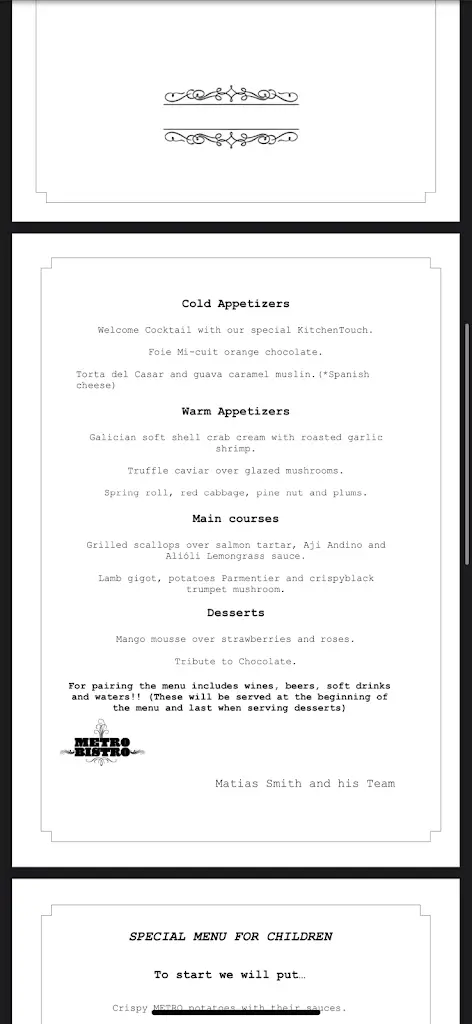 Cold Appetizers

Welcome Cocktail with our special KitchenTouch.

Foie Mi-cuit orange chocolate.

Torta del Casar and guava caramel muslin.(*Spanish cheese)

Warm Appetizers

Galician soft shell crab cream with roasted garlic shrimp.

Truffle caviar over glazed mushrooms.

Spring roll, red cabbage, pine nut and plums.

Main courses

Grilled scallops over salmon tartar, Aji Andino and Alióli Lemongrass sauce.

Lamb gigot, potatoes Parmentier and crispyblack trumpet mushroom.

Desserts

Mango mousse over strawberries and roses.

Tribute to Chocolate.

For pairing the menu includes wines, beers, soft drinks and waters!! (These will be served at the beginning of the menu and last when serving desserts)

METRO BISTRO

Matias Smith and his Team

SPECIAL MENU FOR CHILDREN

To start we will put…

Crispy METRO potatoes with their sauces.